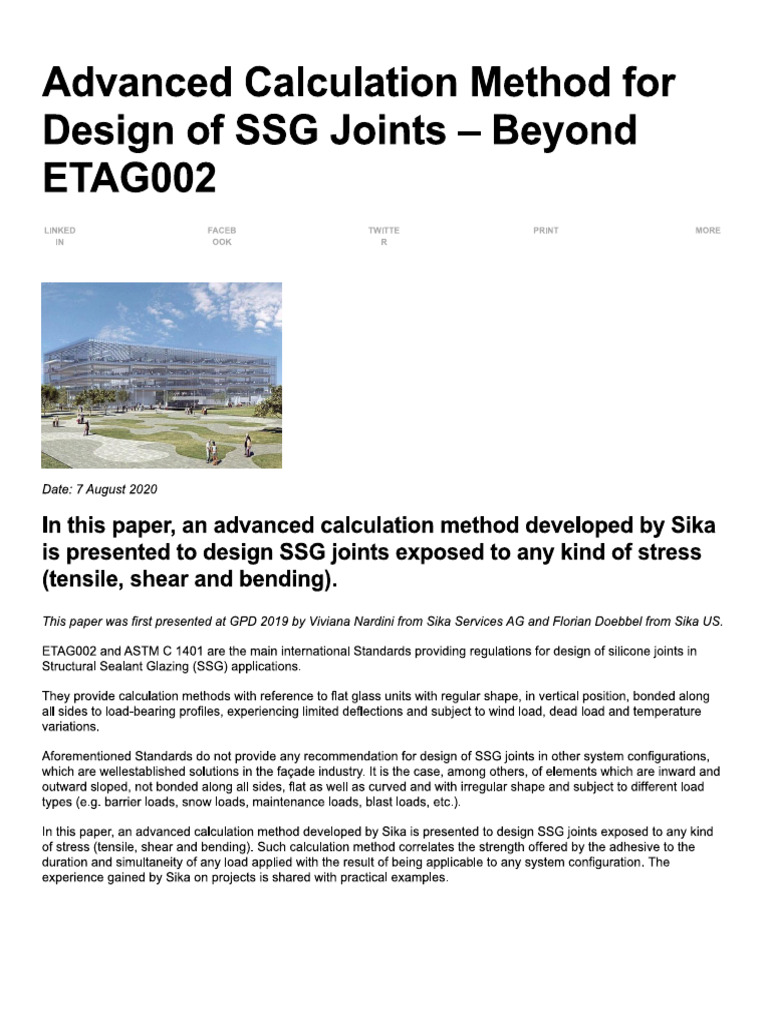 Advanced Calculation Method for Design of SSG Joints – Beyond ETAG002

LINKED IN

FACEB OOK

TWITTE R

PRINT

MORE

Date: 7 August 2020

In this paper, an advanced calculation method developed by Sika is presented to design SSG joints exposed to any kind of stress (tensile, shear and bending).

This paper was first presented at GPD 2019 by Viviana Nardini from Sika Services AG and Florian Doebbel from Sika US.

ETAG002 and ASTM C 1401 are the main international Standards providing regulations for design of silicone joints in Structural Sealant Glazing (SSG) applications.

They provide calculation methods with reference to flat glass units with regular shape, in vertical position, bonded along all sides to load-bearing profiles, experiencing limited deflections and subject to wind load, dead load and temperature variations.

Aforementioned Standards do not provide any recommendation for design of SSG joints in other system configurations, which are wellestablished solutions in the façade industry. It is the case, among others, of elements which are inward and outward sloped, not bonded along all sides, flat as well as curved and with irregular shape and subject to different load types (e.g. barrier loads, snow loads, maintenance loads, blast loads, etc.).

In this paper, an advanced calculation method developed by Sika is presented to design SSG joints exposed to any kind of stress (tensile, shear and bending). Such calculation method correlates the strength offered by the adhesive to the duration and simultaneity of any load applied with the result of being applicable to any system configuration. The experience gained by Sika on projects is shared with practical examples.